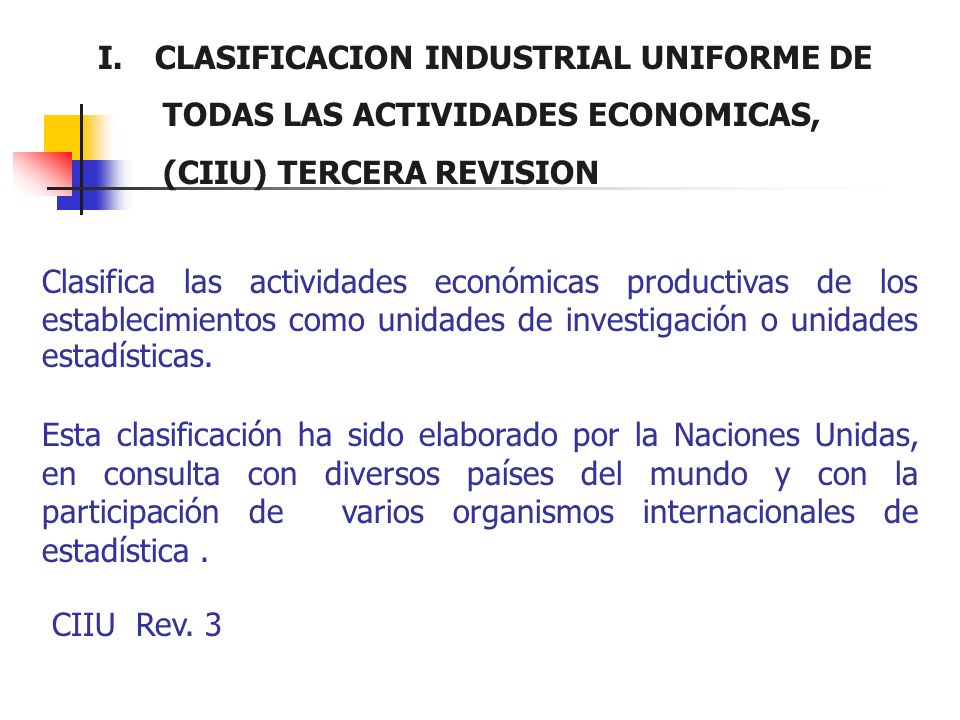 I. CLASIFICACION INDUSTRIAL UNIFORME DE TODAS LAS ACTIVIDADES ECONOMICAS, (CIIU) TERCERA REVISION

Clasifica las actividades económicas productivas de los establecimientos como unidades de investigación o unidades estadísticas.

Esta clasificación ha sido elaborado por la Naciones Unidas, en consulta con diversos países del mundo y con la participación de varios organismos internacionales de estadística .

CIIU Rev. 3